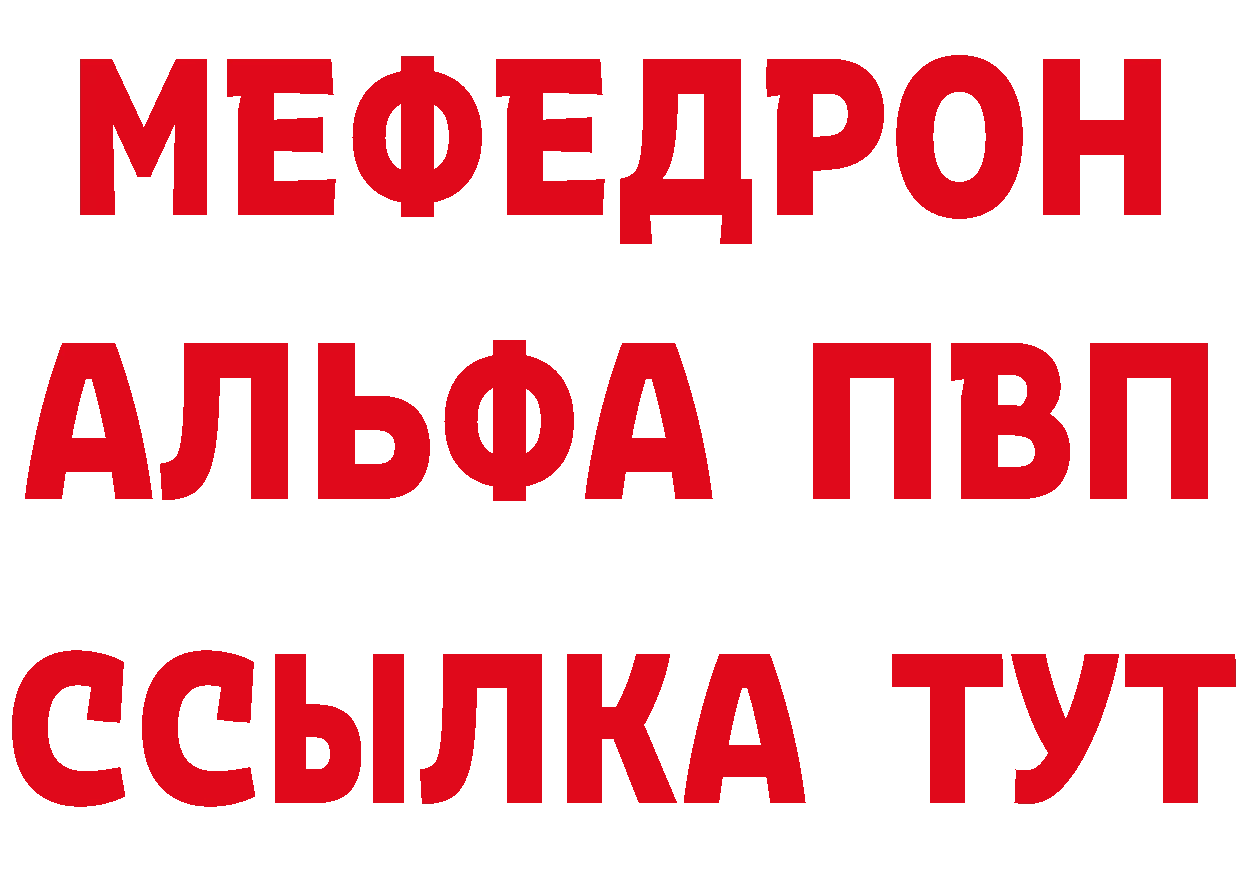 МЕФЕДРОН
АЛЬФА ПВП
ССЫЛКА ТУТ